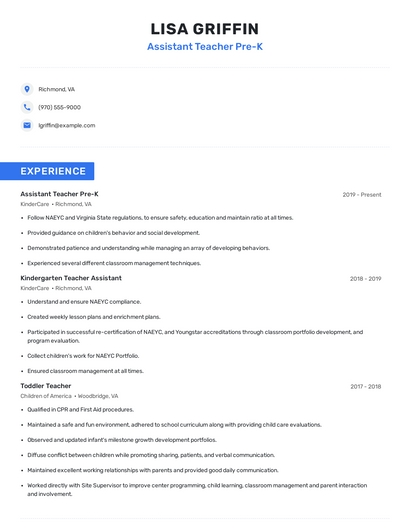 LISA GRIFFIN
Assistant Teacher Pre-K

Richmond, VA
(970) 555-9000
lgriffin@example.com

EXPERIENCE

Assistant Teacher Pre-K
2019 - Present
KinderCare • Richmond, VA
• Follow NAEYC and Virginia State regulations, to ensure safety, education and maintain ratio at all times.
• Provided guidance on children's behavior and social development.
• Demonstrated patience and understanding while managing an array of developing behaviors.
• Experienced several different classroom management techniques.

Kindergarten Teacher Assistant
2018 - 2019
KinderCare • Richmond, VA
• Understand and ensure NAEYC compliance.
• Created weekly lesson plans and enrichment plans.
• Participated in successful re-certification of NAEYC, and Youngstar accreditations through classroom portfolio development, and program evaluation.
• Collect children's work for NAEYC Portfolio.
• Ensured classroom management at all times.

Toddler Teacher
2017 - 2018
Children of America • Woodbridge, VA
• Qualified in CPR and First Aid procedures.
• Maintained a safe and fun environment, adhered to school curriculum along with providing child care evaluations.
• Observed and updated infant's milestone growth development portfolios.
• Diffuse conflict between children while promoting sharing, patients, and verbal communication.
• Maintained excellent working relationships with parents and provided good daily communication.
• Worked directly with Site Supervisor to improve center programming, child learning, classroom management and parent interaction and involvement.